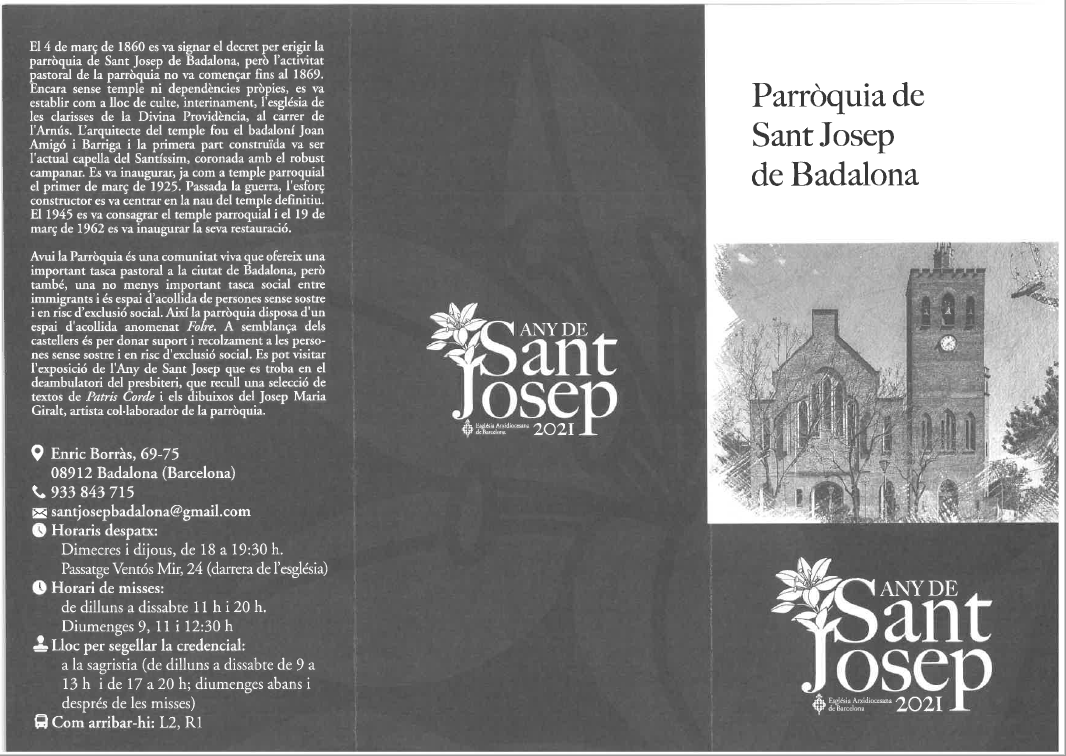 El 4 de març de 1860 es va signar el decret per erigir la parròquia de Sant Josep de Badalona, però l'activitat pastoral de la parròquia no va començar fins al 1869. Encara sense temple ni dependències pròpies, es va establir com a lloc de culte, interinament, l'església de les clarisses de la Divina Providència, al carrer de l'Arnús. L'arquitecte del temple fou el badaloní Joan Amigó i Barriga i la primera part construïda va ser l'actual capella del Santíssim, coronada amb el robust campanar. Es va inaugurar, ja com a temple parroquial el primer de març de 1925. Passada la guerra, l'esforç constructor es va centrar en la nau del temple definitiu. El 1945 es va consagrar el temple parroquial i el 19 de març de 1962 es va inaugurar la seva restauració.

Avui la Parròquia és una comunitat viva que ofereix una important tasca pastoral a la ciutat de Badalona, però també, una no menys important tasca social entre immigrants i és espai d'acollida de persones sense sostre i en risc d'exclusió social. Així la parròquia disposa d'un espai d'acollida anomenat Folre. A semblança dels castellers és per donar suport i recolzament a les persones sense sostre i en risc d'exclusió social. Es pot visitar l'exposició de l'Any de Sant Josep que es troba en el deambulatori del presbiteri, que recull una selecció de textos de Patris Corde i els dibuixos del Josep Maria Giralt, artista col·laborador de la parròquia.

Enric Borràs, 69-75
08912 Badalona (Barcelona)
933 843 715
santjosepbadalona@gmail.com
Horaris despatx:
Dimecres i dijous, de 18 a 19:30 h.
Passatge Ventós Mir, 24 (darrera de l'església)
Horari de misses:
de dilluns a dissabte 11 h i 20 h.
Diumenges 9, 11 i 12:30 h
Lloc per segellar la credencial:
a la sagristia (de dilluns a dissabte de 9 a 13 h i de 17 a 20 h; diumenges abans i després de les misses)
Com arribar-hi: L2, R1

ANY DE
Sant
Josep
Església Arxidiocesana de Barcelona
2021

Parròquia de
Sant Josep
de Badalona

ANY DE
Sant
Josep
Església Arxidiocesana de Barcelona
2021